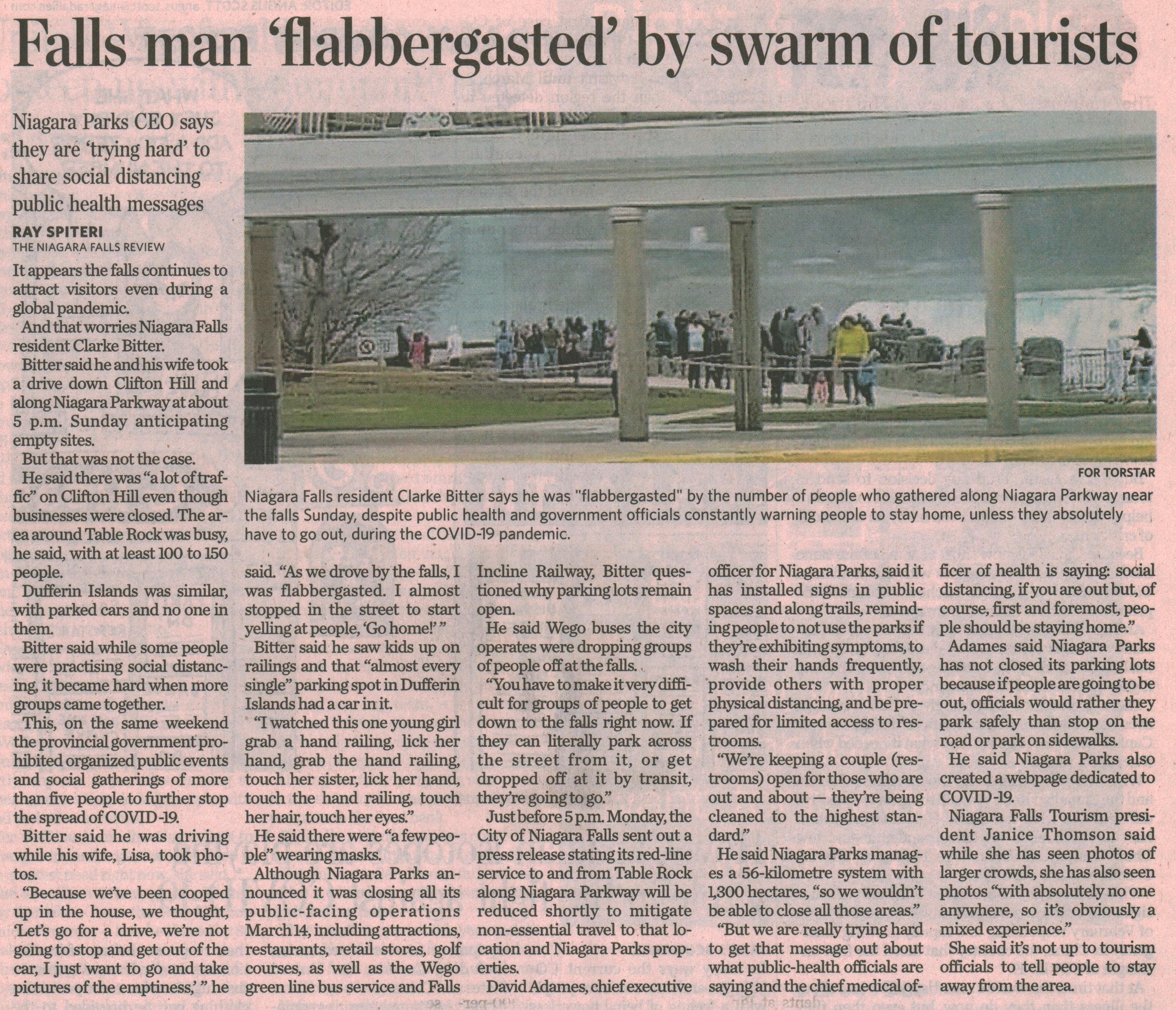 Falls man 'flabbergasted' by swarm of tourists

Niagara Parks CEO says they are 'trying hard' to share social distancing public health messages

RAY SPITERI
THE NIAGARA FALLS REVIEW

It appears the falls continues to attract visitors even during a global pandemic.

And that worries Niagara Falls resident Clarke Bitter.

Bitter said he and his wife took a drive down Clifton Hill and along Niagara Parkway at about 5 p.m. Sunday anticipating empty sites.

But that was not the case.

He said there was "a lot of traffic" on Clifton Hill even though businesses were closed. The area around Table Rock was busy, he said, with at least 100 to 150 people.

Dufferin Islands was similar, with parked cars and no one in them.

Bitter said while some people were practising social distancing, it became hard when more groups came together.

This, on the same weekend the provincial government prohibited organized public events and social gatherings of more than five people to further stop the spread of COVID-19.

Bitter said he was driving while his wife, Lisa, took photos.

"Because we've been cooped up in the house, we thought, 'Let's go for a drive, we're not going to stop and get out of the car, I just want to go and take pictures of the emptiness,' " he said. "As we drove by the falls, I was flabbergasted. I almost stopped in the street to start yelling at people, 'Go home!' "

Bitter said he saw kids up on railings and that "almost every single" parking spot in Dufferin Islands had a car in it.

"I watched this one young girl grab a hand railing, lick her hand, grab the hand railing, touch her sister, lick her hand, touch the hand railing, touch her hair, touch her eyes."

He said there were "a few people" wearing masks.

Although Niagara Parks announced it was closing all its public-facing operations March 14, including attractions, restaurants, retail stores, golf courses, as well as the Wego green line bus service and Falls Incline Railway, Bitter questioned why parking lots remain open.

He said Wego buses the city operates were dropping groups of people off at the falls.

"You have to make it very difficult for groups of people to get down to the falls right now. If they can literally park across the street from it, or get dropped off at it by transit, they're going to go."

Just before 5 p.m. Monday, the City of Niagara Falls sent out a press release stating its red-line service to and from Table Rock along Niagara Parkway will be reduced shortly to mitigate non-essential travel to that location and Niagara Parks properties.

David Adames, chief executive officer for Niagara Parks, said it has installed signs in public spaces and along trails, reminding people to not use the parks if they're exhibiting symptoms, to wash their hands frequently, provide others with proper physical distancing, and be prepared for limited access to restrooms.

"We're keeping a couple (restrooms) open for those who are out and about — they're being cleaned to the highest standard."

He said Niagara Parks manages a 56-kilometre system with 1,300 hectares, "so we wouldn't be able to close all those areas."

"But we are really trying hard to get that message out about what public-health officials are saying and the chief medical officer of health is saying: social distancing, if you are out but, of course, first and foremost, people should be staying home."

Adames said Niagara Parks has not closed its parking lots because if people are going to be out, officials would rather they park safely than stop on the road or park on sidewalks.

He said Niagara Parks also created a webpage dedicated to COVID-19.

Niagara Falls Tourism president Janice Thomson said while she has seen photos of larger crowds, she has also seen photos "with absolutely no one anywhere, so it's obviously a mixed experience."

She said it's not up to tourism officials to tell people to stay away from the area.

FOR TORSTAR
Niagara Falls resident Clarke Bitter says he was "flabbergasted" by the number of people who gathered along Niagara Parkway near the falls Sunday, despite public health and government officials constantly warning people to stay home, unless they absolutely have to go out, during the COVID-19 pandemic.